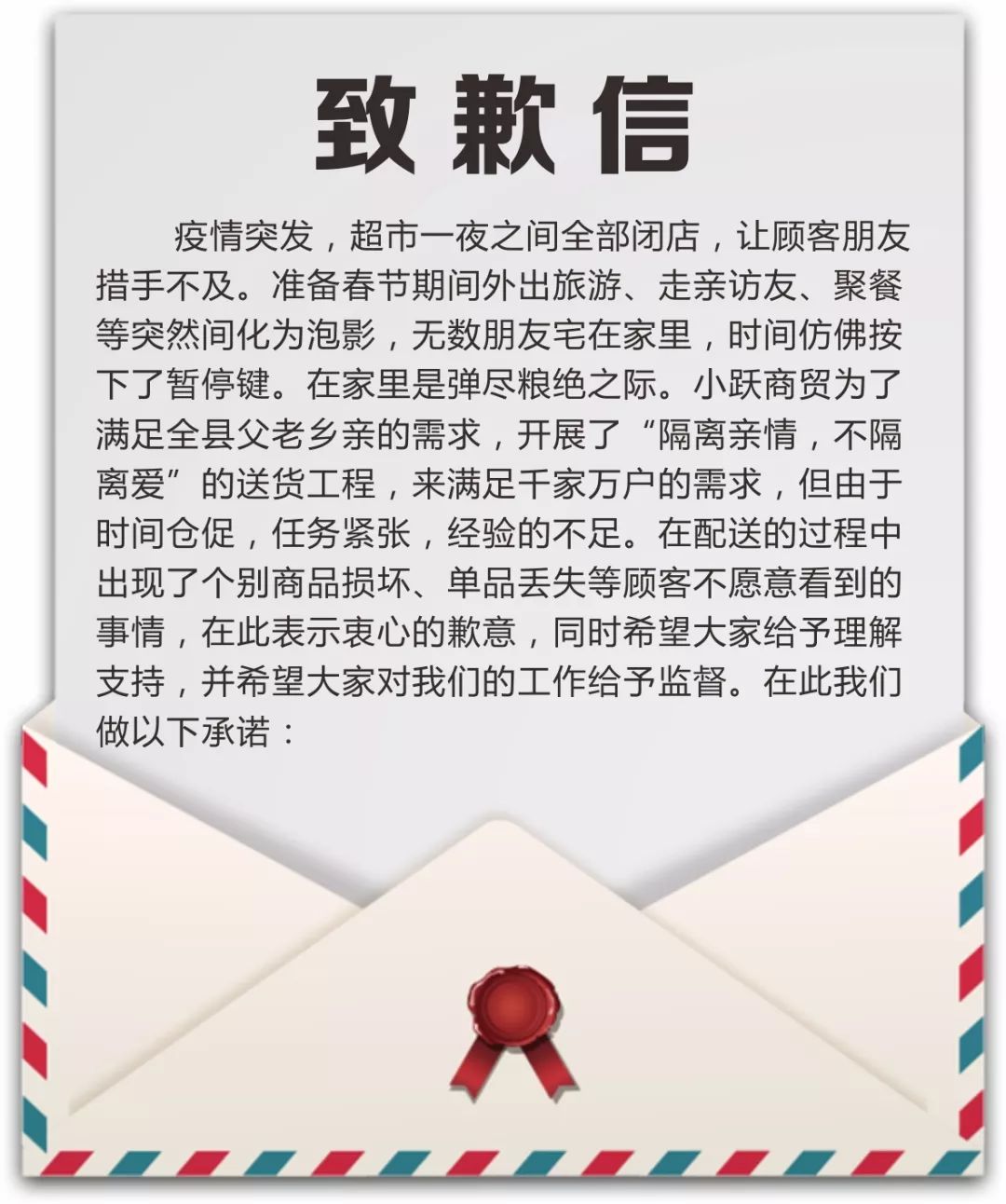 致歉信

疫情突发，超市一夜之间全部闭店，让顾客朋友措手不及。准备春节期间外出旅游、走亲访友、聚餐等突然间化为泡影，无数朋友宅在家里，时间仿佛按下了暂停键。在家里是弹尽粮绝之际。小跃商贸为了满足全县父老乡亲的需求，开展了“隔离亲情，不隔离爱”的送货工程，来满足千家万户的需求，但由于时间仓促，任务紧张，经验的不足。在配送的过程中出现了个别商品损坏、单品丢失等顾客不愿意看到的事情，在此表示衷心的歉意，同时希望大家给予理解支持，并希望大家对我们的工作给予监督。在此我们做以下承诺：